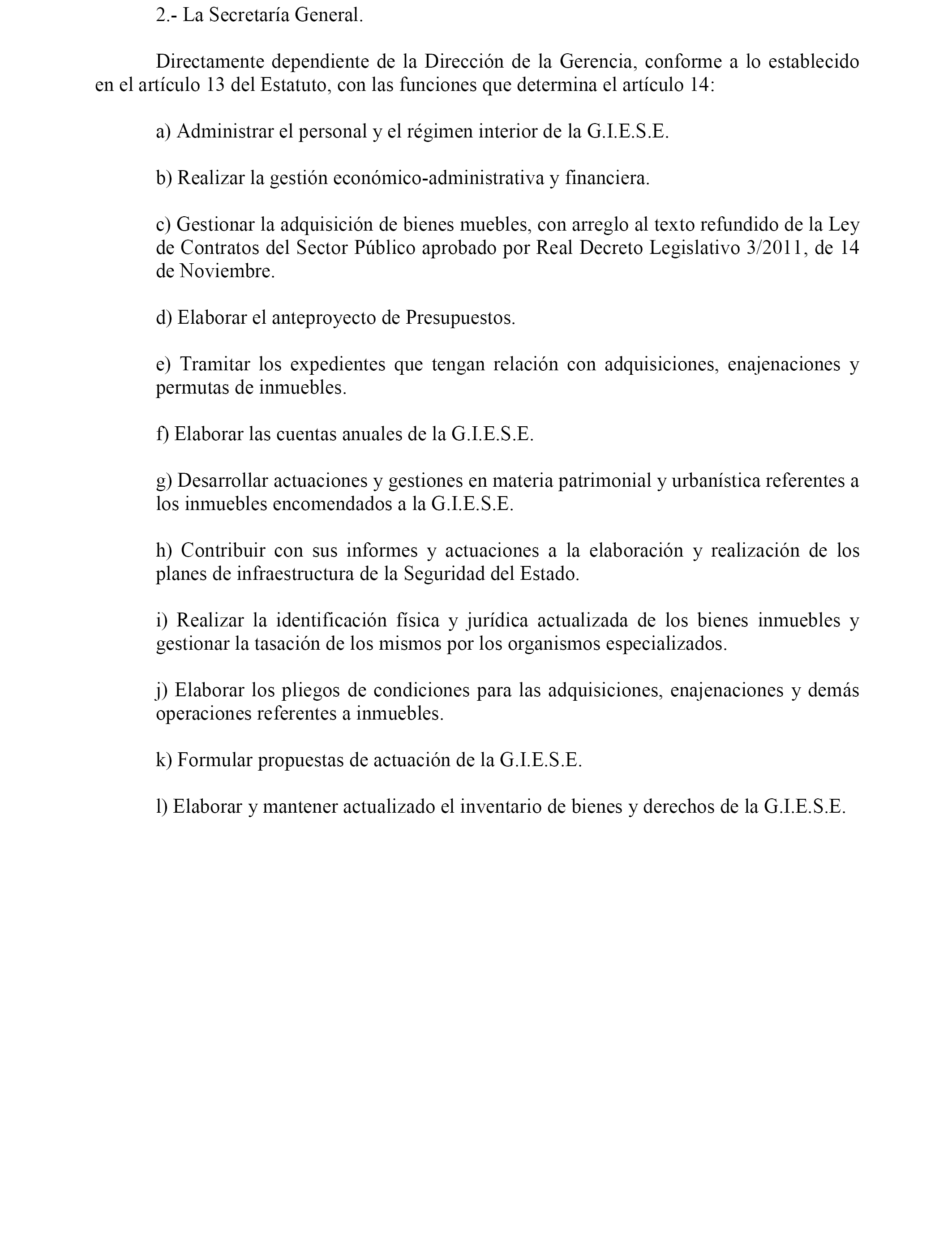 2.- La Secretaría General.

Directamente dependiente de la Dirección de la Gerencia, conforme a lo establecido en el artículo 13 del Estatuto, con las funciones que determina el artículo 14:

a) Administrar el personal y el régimen interior de la G.I.E.S.E.

b) Realizar la gestión económico-administrativa y financiera.

c) Gestionar la adquisición de bienes muebles, con arreglo al texto refundido de la Ley de Contratos del Sector Público aprobado por Real Decreto Legislativo 3/2011, de 14 de Noviembre.

d) Elaborar el anteproyecto de Presupuestos.

e) Tramitar los expedientes que tengan relación con adquisiciones, enajenaciones y permutas de inmuebles.

f) Elaborar las cuentas anuales de la G.I.E.S.E.

g) Desarrollar actuaciones y gestiones en materia patrimonial y urbanística referentes a los inmuebles encomendados a la G.I.E.S.E.

h) Contribuir con sus informes y actuaciones a la elaboración y realización de los planes de infraestructura de la Seguridad del Estado.

i) Realizar la identificación física y jurídica actualizada de los bienes inmuebles y gestionar la tasación de los mismos por los organismos especializados.

j) Elaborar los pliegos de condiciones para las adquisiciones, enajenaciones y demás operaciones referentes a inmuebles.

k) Formular propuestas de actuación de la G.I.E.S.E.

l) Elaborar y mantener actualizado el inventario de bienes y derechos de la G.I.E.S.E.